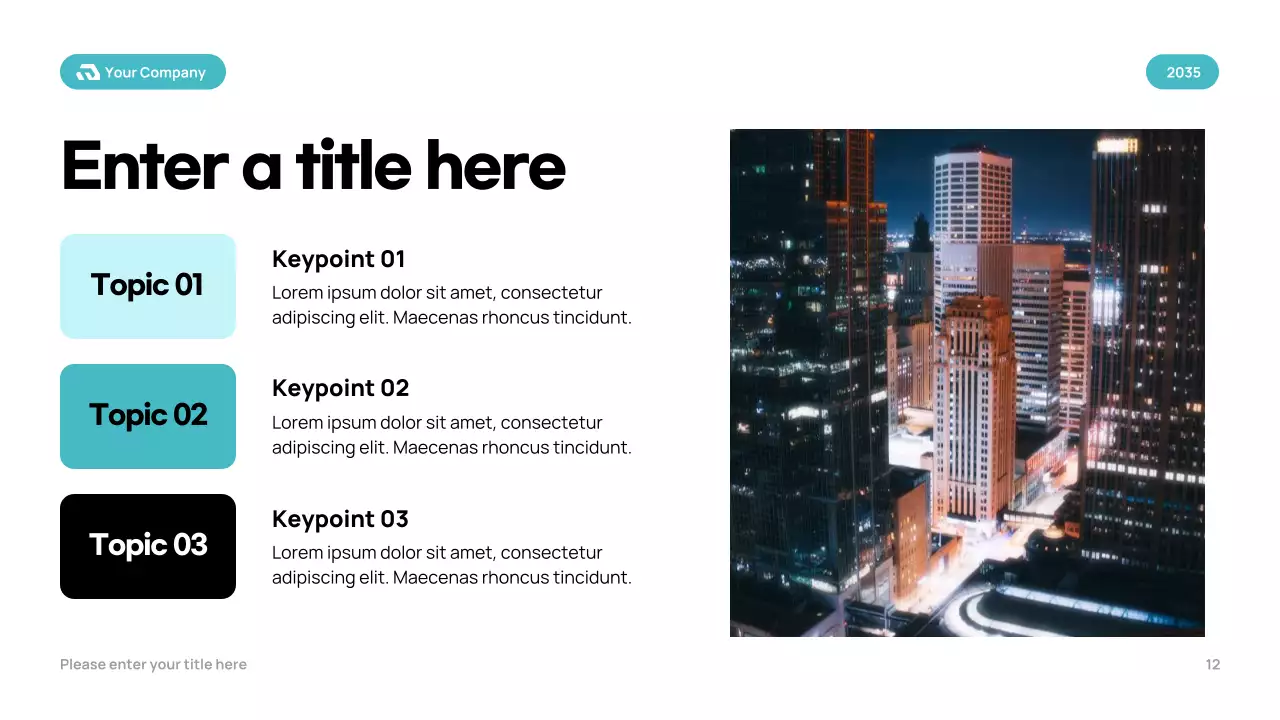 Your Company

2035

Enter a title here

Topic 01

Keypoint 01

Lorem ipsum dolor sit amet, consectetur adipiscing elit. Maecenas rhoncus tincidunt.

Topic 02

Keypoint 02

Lorem ipsum dolor sit amet, consectetur adipiscing elit. Maecenas rhoncus tincidunt.

Topic 03

Keypoint 03

Lorem ipsum dolor sit amet, consectetur adipiscing elit. Maecenas rhoncus tincidunt.

Please enter your title here

12